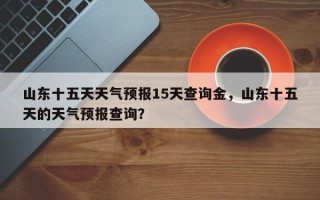 山东十五天天气预报15天查询金，山东十五天的天气预报查询？